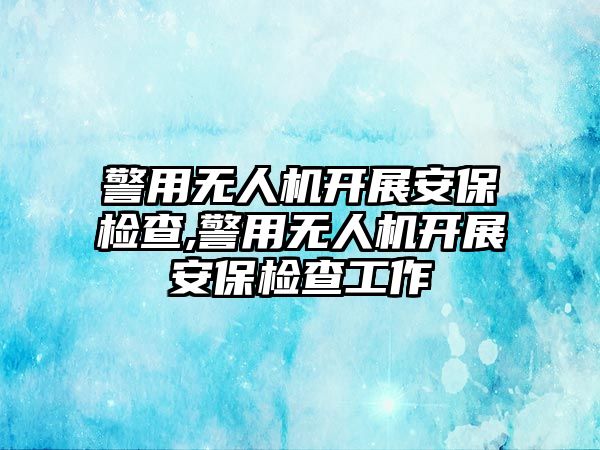 警用无人机开展安保检查,警用无人机开展安保检查工作